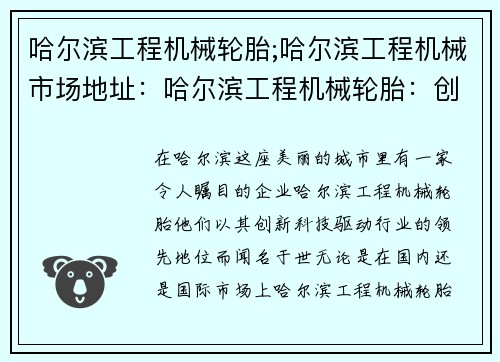 哈尔滨工程机械轮胎;哈尔滨工程机械市场地址：哈尔滨工程机械轮胎：创

在哈尔滨这座美丽的城市里有一家令人瞩目的企业哈尔滨工程机械轮胎他们以其创新科技驱动行业的领先地位而闻名于世无论是在国内还是国际市场上哈尔滨工程机械轮胎